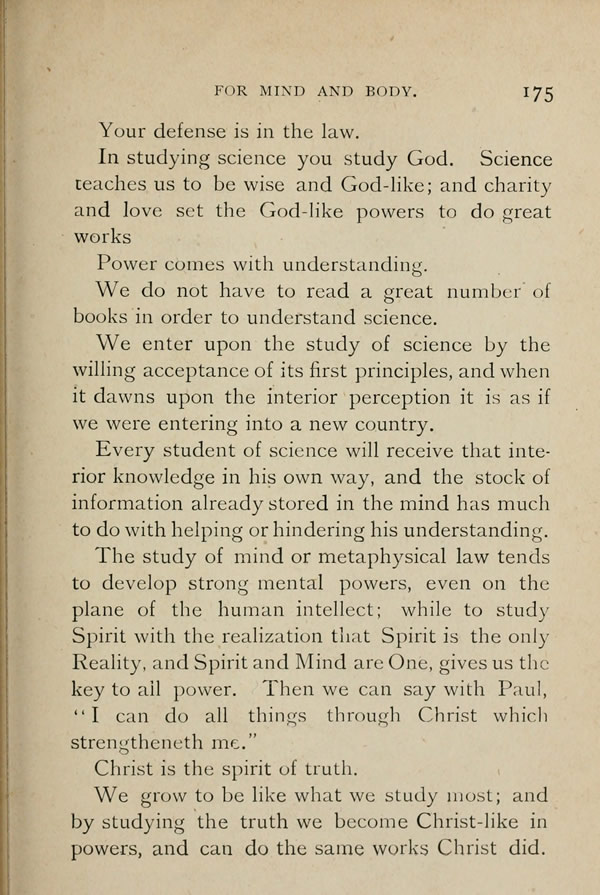 FOR MIND AND BODY. 175

Your defense is in the law.

In studying science you study God. Science teaches us to be wise and God-like; and charity and love set the God-like powers to do great works

Power comes with understanding.

We do not have to read a great number of books in order to understand science.

We enter upon the study of science by the willing acceptance of its first principles, and when it dawns upon the interior perception it is as if we were entering into a new country.

Every student of science will receive that interior knowledge in his own way, and the stock of information already stored in the mind has much to do with helping or hindering his understanding.

The study of mind or metaphysical law tends to develop strong mental powers, even on the plane of the human intellect; while to study Spirit with the realization that Spirit is the only Reality, and Spirit and Mind are One, gives us the key to all power. Then we can say with Paul, "I can do all things through Christ which strengtheneth me."

Christ is the spirit of truth.

We grow to be like what we study most; and by studying the truth we become Christ-like in powers, and can do the same works Christ did.